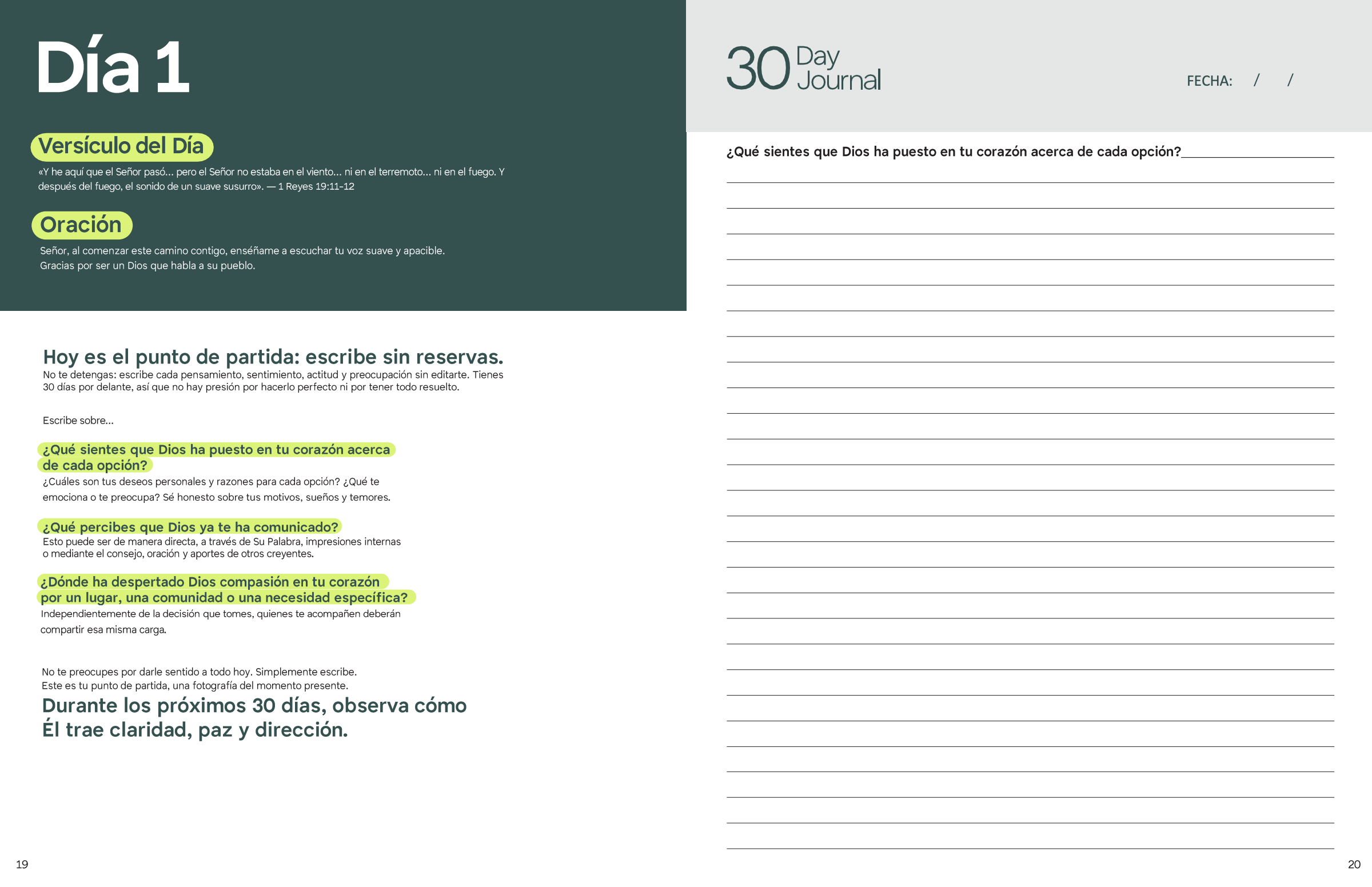 Día 1

Versículo del Día

«Y he aquí que el Señor pasó... pero el Señor no estaba en el viento... ni en el terremoto... ni en el fuego. Y después del fuego, el sonido de un suave susurro». — 1 Reyes 19:11-12

Oración

Señor, al comenzar este camino contigo, enséñame a escuchar tu voz suave y apacible. Gracias por ser un Dios que habla a su pueblo.

Hoy es el punto de partida: escribe sin reservas.
No te detengas: escribe cada pensamiento, sentimiento, actitud y preocupación sin editarte. Tienes 30 días por delante, así que no hay presión por hacerlo perfecto ni por tener todo resuelto.

Escribe sobre...

¿Qué sientes que Dios ha puesto en tu corazón acerca de cada opción?
¿Cuáles son tus deseos personales y razones para cada opción? ¿Qué te emociona o te preocupa? Sé honesto sobre tus motivos, sueños y temores.

¿Qué percibes que Dios ya te ha comunicado?
Esto puede ser de manera directa, a través de Su Palabra, impresiones internas o mediante el consejo, oración y aportes de otros creyentes.

¿Dónde ha despertado Dios compasión en tu corazón por un lugar, una comunidad o una necesidad específica?
Independientemente de la decisión que tomes, quienes te acompañen deberán compartir esa misma carga.

No te preocupes por darle sentido a todo hoy. Simplemente escribe.
Este es tu punto de partida, una fotografía del momento presente.
Durante los próximos 30 días, observa cómo Él trae claridad, paz y dirección.

19

30 Day Journal

FECHA: / /

¿Qué sientes que Dios ha puesto en tu corazón acerca de cada opción?

20